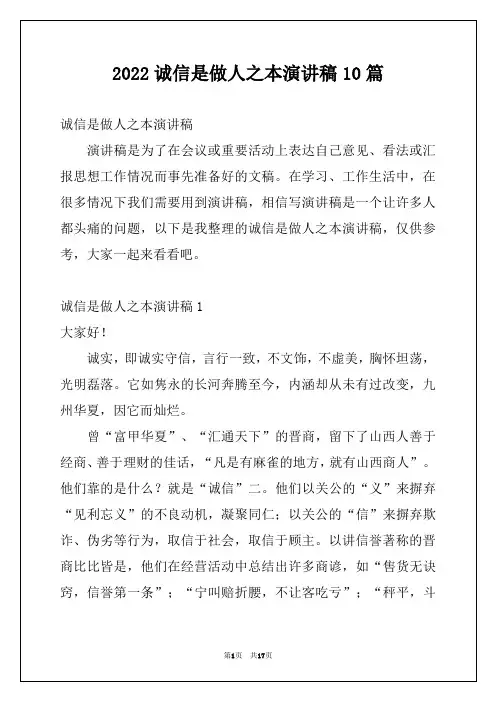 2022 诚信是做人之本演讲稿 10 篇

诚信是做人之本演讲稿

演讲稿是为了在会议或重要活动上表达自己意见、看法或汇报思想工作情况而事先准备好的文稿。在学习、工作生活中，在很多情况下我们需要用到演讲稿，相信写演讲稿是一个让许多人都头痛的问题，以下是我整理的诚信是做人之本演讲稿，仅供参考，大家一起来看看吧。

诚信是做人之本演讲稿 1

大家好！

诚实，即诚实守信，言行一致，不文饰，不虚美，胸怀坦荡，光明磊落。它如隽永的长河奔腾至今，内涵却从未有过改变，九州华夏，因它而灿烂。

曾“富甲华夏”、“汇通天下”的晋商，留下了山西人善于经商、善于理财的佳话，“凡是有麻雀的地方，就有山西商人”。他们靠的是什么？就是“诚信”二。他们以关公的“义”来摒弃“见利忘义”的不良动机，凝聚同仁；以关公的“信”来摒弃欺诈、伪劣等行为，取信于社会，取信于顾主。以讲信誉著称的晋商比比皆是，他们在经营活动中总结出许多商谚，如“售货无诀窍，信誉第一条”；“宁叫赔折腰，不让客吃亏”；“秤平，斗

第1页 共17页